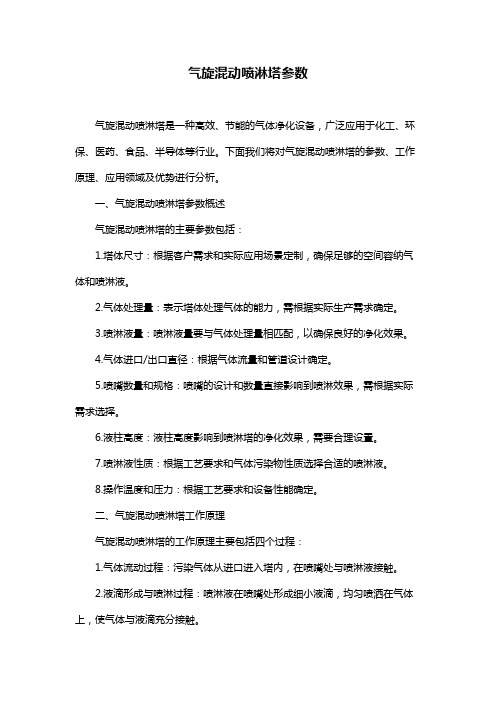 气旋混动喷淋塔参数

气旋混动喷淋塔是一种高效、节能的气体净化设备，广泛应用于化工、环保、医药、食品、半导体等行业。下面我们将对气旋混动喷淋塔的参数、工作原理、应用领域及优势进行分析。

一、气旋混动喷淋塔参数概述

气旋混动喷淋塔的主要参数包括：

1.塔体尺寸：根据客户需求和实际应用场景定制，确保足够的空间容纳气体和喷淋液。

2.气体处理量：表示塔体处理气体的能力，需根据实际生产需求确定。

3.喷淋液量：喷淋液量要与气体处理量相匹配，以确保良好的净化效果。

4.气体进口/出口直径：根据气体流量和管道设计确定。

5.喷嘴数量和规格：喷嘴的设计和数量直接影响到喷淋效果，需根据实际需求选择。

6.液柱高度：液柱高度影响到喷淋塔的净化效果，需要合理设置。

7.喷淋液性质：根据工艺要求和气体污染物性质选择合适的喷淋液。

8.操作温度和压力：根据工艺要求和设备性能确定。

二、气旋混动喷淋塔工作原理

气旋混动喷淋塔的工作原理主要包括四个过程：

1.气体流动过程：污染气体从进口进入塔内，在喷嘴处与喷淋液接触。

2.液滴形成与喷淋过程：喷淋液在喷嘴处形成细小液滴，均匀喷洒在气体上，使气体与液滴充分接触。